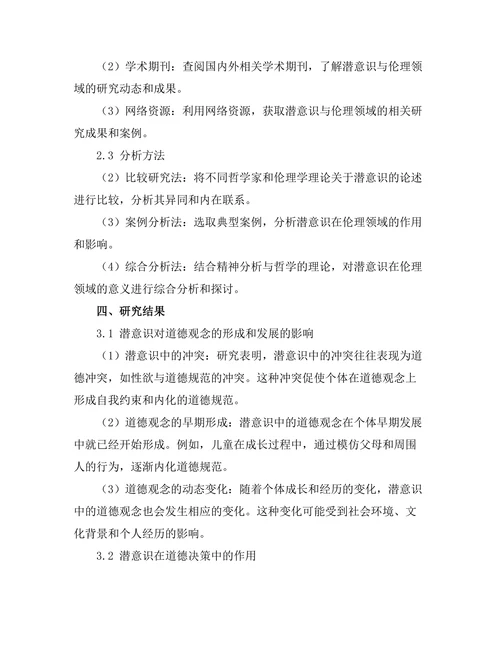 （2）学术期刊：查阅国内外相关学术期刊，了解潜意识与伦理领域的研究动态和成果。

（3）网络资源：利用网络资源，获取潜意识与伦理领域的相关研究成果和案例。

2.3 分析方法

（2）比较研究法：将不同哲学家和伦理学理论关于潜意识的论述进行比较，分析其异同和内在联系。

（3）案例分析法：选取典型案例，分析潜意识在伦理领域的作用和影响。

（4）综合分析法：结合精神分析与哲学的理论，对潜意识在伦理领域的意义进行综合分析和探讨。

四、研究结果

3.1 潜意识对道德观念的形成和发展的影响

（1）潜意识中的冲突：研究表明，潜意识中的冲突往往表现为道德冲突，如性欲与道德规范的冲突。这种冲突促使个体在道德观念上形成自我约束和内化的道德规范。

（2）道德观念的早期形成：潜意识中的道德观念在个体早期发展中就已经开始形成。例如，儿童在成长过程中，通过模仿父母和周围人的行为，逐渐内化道德规范。

（3）道德观念的动态变化：随着个体成长和经历的变化，潜意识中的道德观念也会发生相应的变化。这种变化可能受到社会环境、文化背景和个人经历的影响。

3.2 潜意识在道德决策中的作用